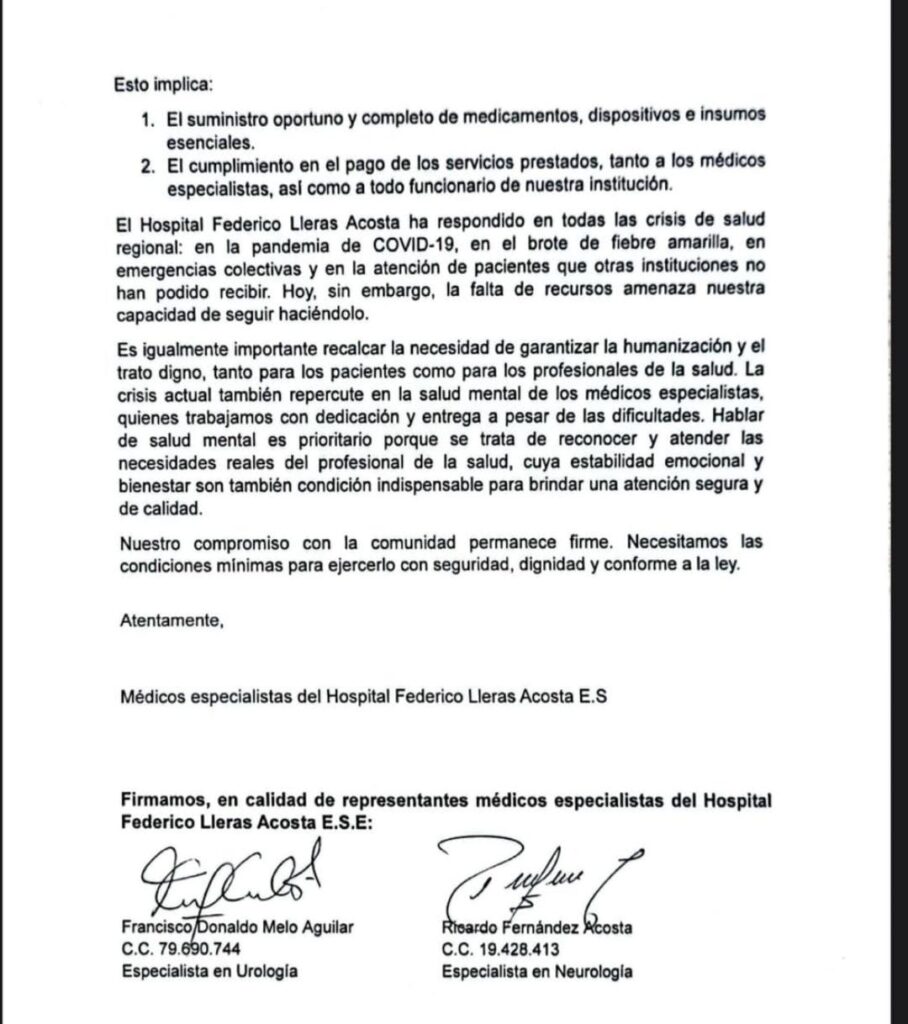 Esto implica:

1. El suministro oportuno y completo de medicamentos, dispositivos e insumos esenciales.
2. El cumplimiento en el pago de los servicios prestados, tanto a los médicos especialistas, así como a todo funcionario de nuestra institución.

El Hospital Federico Lleras Acosta ha respondido en todas las crisis de salud regional: en la pandemia de COVID-19, en el brote de fiebre amarilla, en emergencias colectivas y en la atención de pacientes que otras instituciones no han podido recibir. Hoy, sin embargo, la falta de recursos amenaza nuestra capacidad de seguir haciéndolo.

Es igualmente importante recalcar la necesidad de garantizar la humanización y el trato digno, tanto para los pacientes como para los profesionales de la salud. La crisis actual también repercute en la salud mental de los médicos especialistas, quienes trabajamos con dedicación y entrega a pesar de las dificultades. Hablar de salud mental es prioritario porque se trata de reconocer y atender las necesidades reales del profesional de la salud, cuya estabilidad emocional y bienestar son también condición indispensable para brindar una atención segura y de calidad.

Nuestro compromiso con la comunidad permanece firme. Necesitamos las condiciones mínimas para ejercerlo con seguridad, dignidad y conforme a la ley.

Atentamente,

Médicos especialistas del Hospital Federico Lleras Acosta E.S

Firmamos, en calidad de representantes médicos especialistas del Hospital Federico Lleras Acosta E.S.E:

Francisco Donaldo Melo Aguilar
C.C. 79.690.744
Especialista en Urología

Ricardo Fernández Acosta
C.C. 19.428.413
Especialista en Neurología